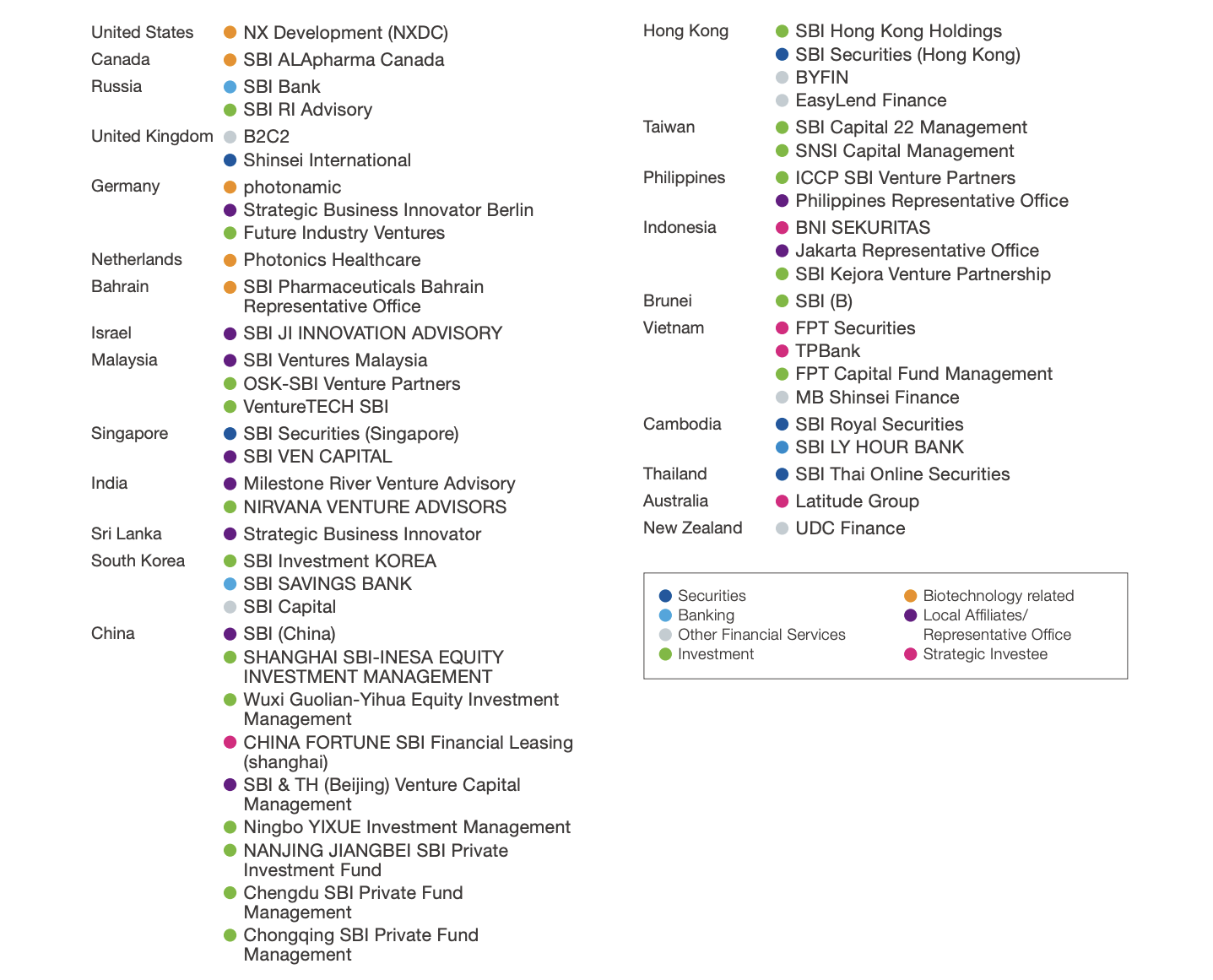 United States NX Development (NXDC)
Canada SBI ALApharma Canada
Russia SBI Bank
SBI RI Advisory
United Kingdom B2C2
Shinsei International
Germany photonamic
Strategic Business Innovator Berlin
Future Industry Ventures
Netherlands Photonics Healthcare
Bahrain SBI Pharmaceuticals Bahrain Representative Office
Israel SBI JI INNOVATION ADVISORY
Malaysia SBI Ventures Malaysia
OSK-SBI Venture Partners
VentureTECH SBI
Singapore SBI Securities (Singapore)
SBI VEN CAPITAL
India Milestone River Venture Advisory
NIRVANA VENTURE ADVISORS
Sri Lanka Strategic Business Innovator
South Korea SBI Investment KOREA
SBI SAVINGS BANK
SBI Capital
China SBI (China)
SHANGHAI SBI-INESA EQUITY INVESTMENT MANAGEMENT
Wuxi Guolian-Yihua Equity Investment Management
CHINA FORTUNE SBI Financial Leasing (shanghai)
SBI & TH (Beijing) Venture Capital Management
Ningbo YIXUE Investment Management
NANJING JIANGBEI SBI Private Investment Fund
Chengdu SBI Private Fund Management
Chongqing SBI Private Fund Management

Hong Kong SBI Hong Kong Holdings
SBI Securities (Hong Kong)
BYFIN
EasyLend Finance
Taiwan SBI Capital 22 Management
SNSI Capital Management
Philippines ICCP SBI Venture Partners
Philippines Representative Office
Indonesia BNI SEKURITAS
Jakarta Representative Office
SBI Kejora Venture Partnership
Brunei SBI (B)
Vietnam FPT Securities
TPBank
FPT Capital Fund Management
MB Shinsei Finance
Cambodia SBI Royal Securities
SBI LY HOUR BANK
Thailand SBI Thai Online Securities
Australia Latitude Group
New Zealand UDC Finance

Securities
Banking
Other Financial Services
Investment
Biotechnology related
Local Affiliates/ Representative Office
Strategic Investee